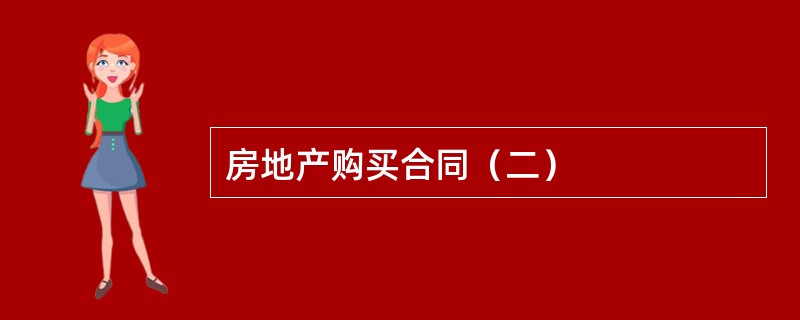 房地产购买合同（二）